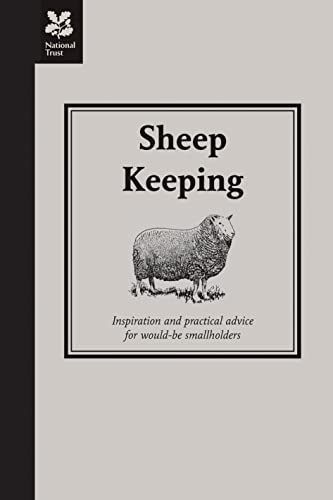 National Trust

Sheep Keeping

Inspiration and practical advice for would-be smallholders